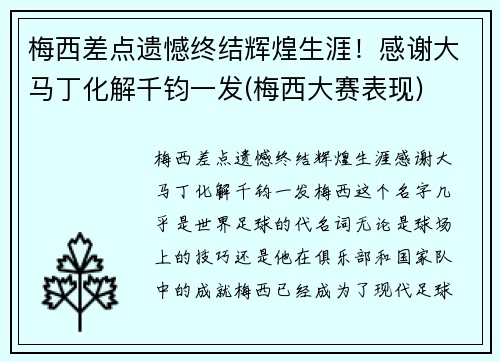 梅西差点遗憾终结辉煌生涯！感谢大马丁化解千钧一发(梅西大赛表现)

梅西差点遗憾终结辉煌生涯感谢大马丁化解千钧一发梅西这个名字几乎是世界足球的代名词无论是球场上的技巧还是他在俱乐部和国家队中的成就梅西已经成为了现代足球